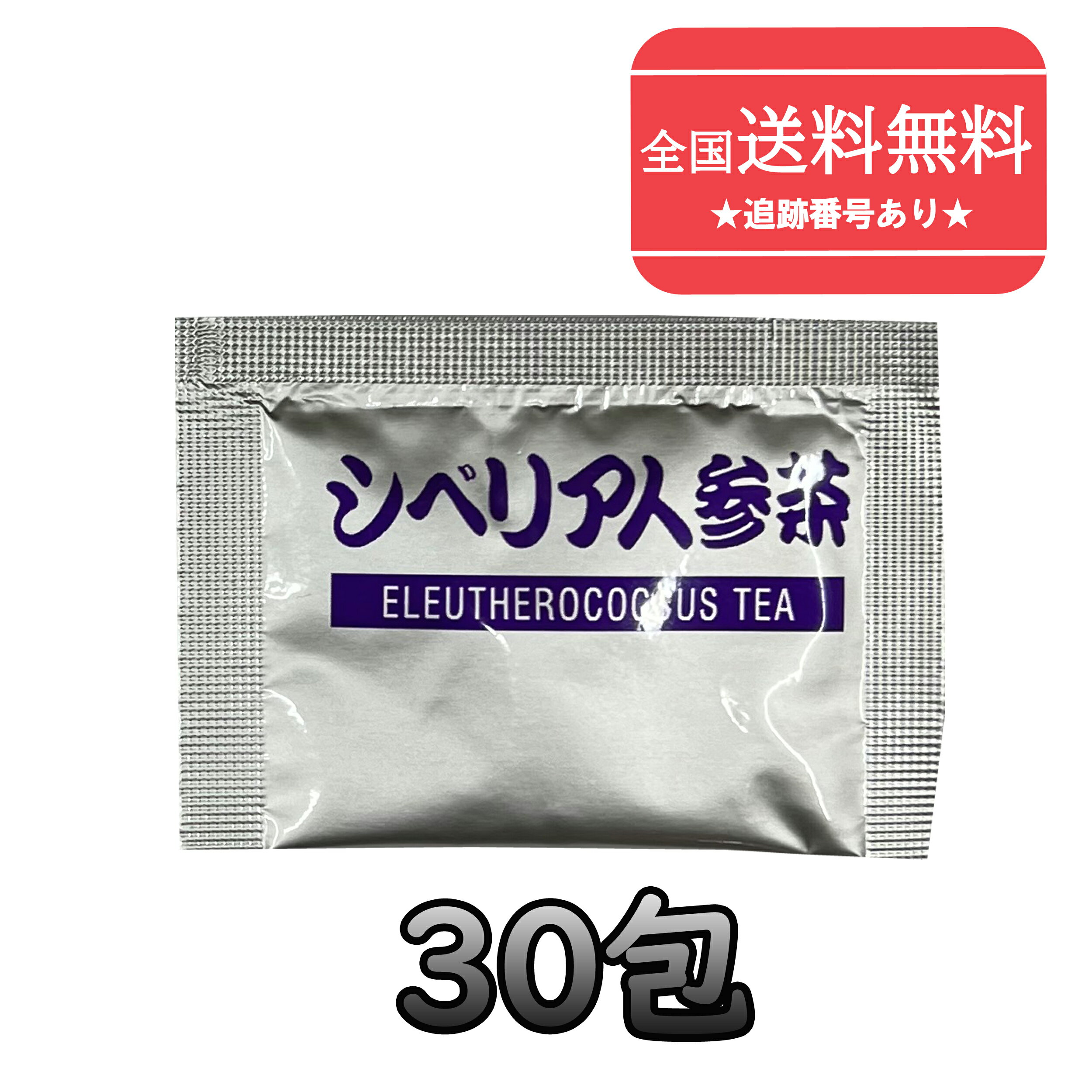 全国送料無料
★追跡番号あり★

シベリア人参茶
ELEUTHEROCOCCUS TEA

30包